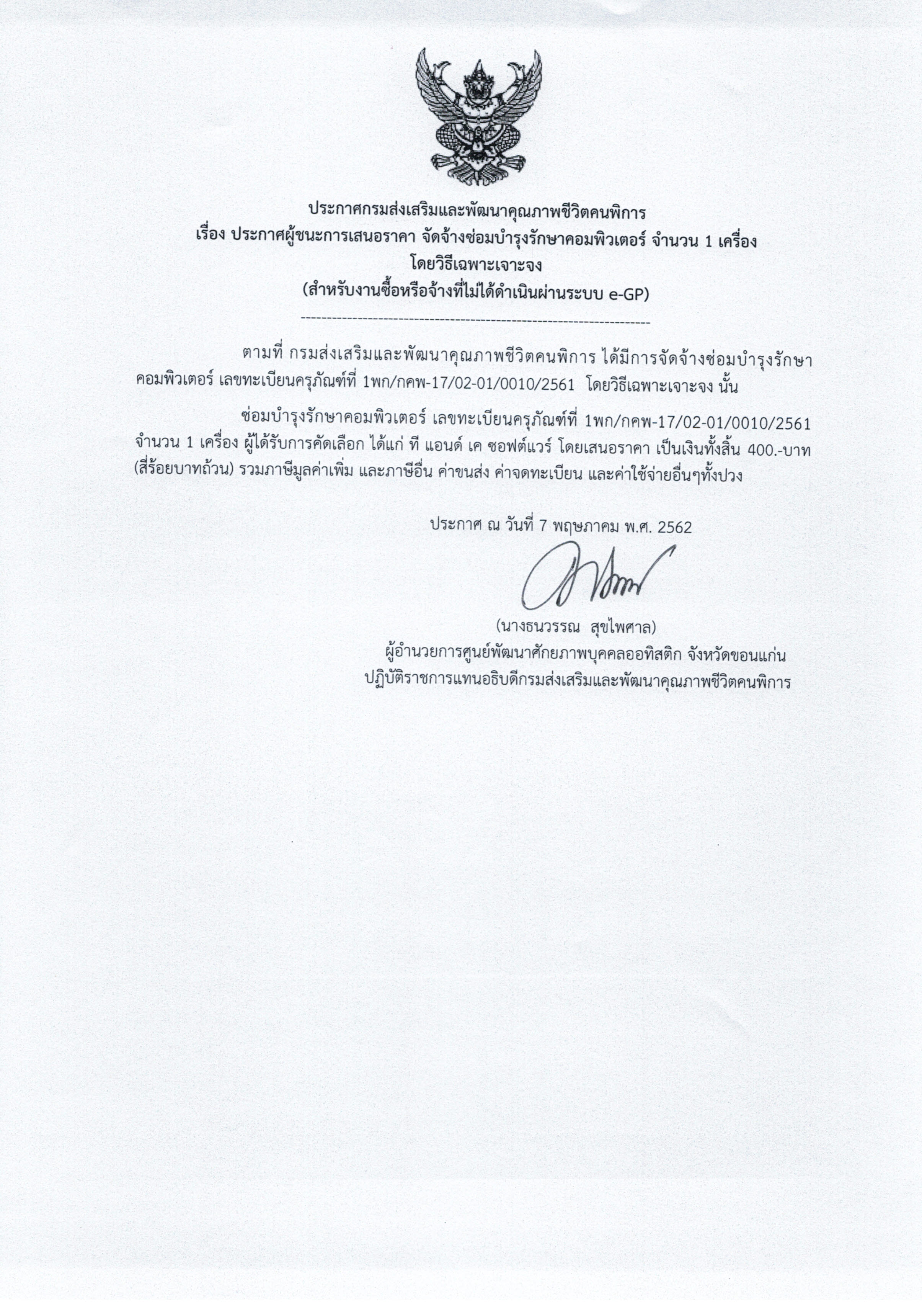 ประกาศกรมส่งเสริมและพัฒนาคุณภาพชีวิตคนพิการ
เรื่อง ประกาศผู้ชนะการเสนอราคา จัดจ้างซ่อมบำรุงรักษาคอมพิวเตอร์ จำนวน 1 เครื่อง
โดยวิธีเฉพาะเจาะจง
(สำหรับงานซื้อหรือจ้างที่ไม่ได้ดำเนินผ่านระบบ e-GP)

---------------------------------------------------------------------

ตามที่ กรมส่งเสริมและพัฒนาคุณภาพชีวิตคนพิการ ได้มีการจัดจ้างซ่อมบำรุงรักษาคอมพิวเตอร์ เลขทะเบียนครุภัณฑ์ที่ 1พก/กคพ-17/02-01/0010/2561 โดยวิธีเฉพาะเจาะจง นั้น

ซ่อมบำรุงรักษาคอมพิวเตอร์ เลขทะเบียนครุภัณฑ์ที่ 1พก/กคพ-17/02-01/0010/2561 จำนวน 1 เครื่อง ผู้ได้รับการคัดเลือก ได้แก่ ที แอนด์ เค ซอฟต์แวร์ โดยเสนอราคา เป็นเงินทั้งสิ้น 400.-บาท (สี่ร้อยบาทถ้วน) รวมภาษีมูลค่าเพิ่ม และภาษีอื่น ค่าขนส่ง ค่าจดทะเบียน และค่าใช้จ่ายอื่นๆทั้งปวง

ประกาศ ณ วันที่ 7 พฤษภาคม พ.ศ. 2562

(นางธนวรรณ สุขไพศาล)
ผู้อำนวยการศูนย์พัฒนาศักยภาพบุคคลออทิสติก จังหวัดขอนแก่น
ปฏิบัติราชการแทนอธิบดีกรมส่งเสริมและพัฒนาคุณภาพชีวิตคนพิการ